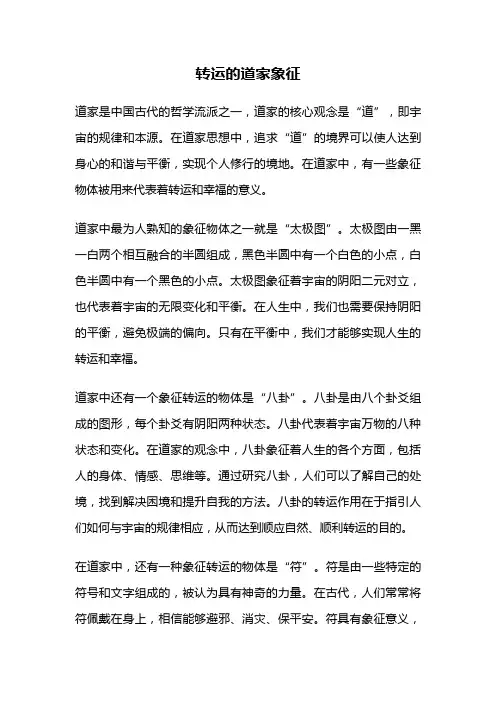 转运的道家象征

道家是中国古代的哲学流派之一，道家的核心观念是“道”，即宇宙的规律和本源。在道家思想中，追求“道”的境界可以使人达到身心的和谐与平衡，实现个人修行的境地。在道家中，有一些象征物体被用来代表着转运和幸福的意义。

道家中最为人熟知的象征物体之一就是“太极图”。太极图由一黑一白两个相互融合的半圆组成，黑色半圆中有一个白色的小点，白色半圆中有一个黑色的小点。太极图象征着宇宙的阴阳二元对立，也代表着宇宙的无限变化和平衡。在人生中，我们也需要保持阴阳的平衡，避免极端的偏向。只有在平衡中，我们才能够实现人生的转运和幸福。

道家中还有一个象征转运的物体是“八卦”。八卦是由八个卦爻组成的图形，每个卦爻有阴阳两种状态。八卦代表着宇宙万物的八种状态和变化。在道家的观念中，八卦象征着人生的各个方面，包括人的身体、情感、思维等。通过研究八卦，人们可以了解自己的处境，找到解决困境和提升自我的方法。八卦的转运作用在于指引人们如何与宇宙的规律相应，从而达到顺应自然、顺利转运的目的。

在道家中，还有一种象征转运的物体是“符”。符是由一些特定的符号和文字组成的，被认为具有神奇的力量。在古代，人们常常将符佩戴在身上，相信能够避邪、消灾、保平安。符具有象征意义，